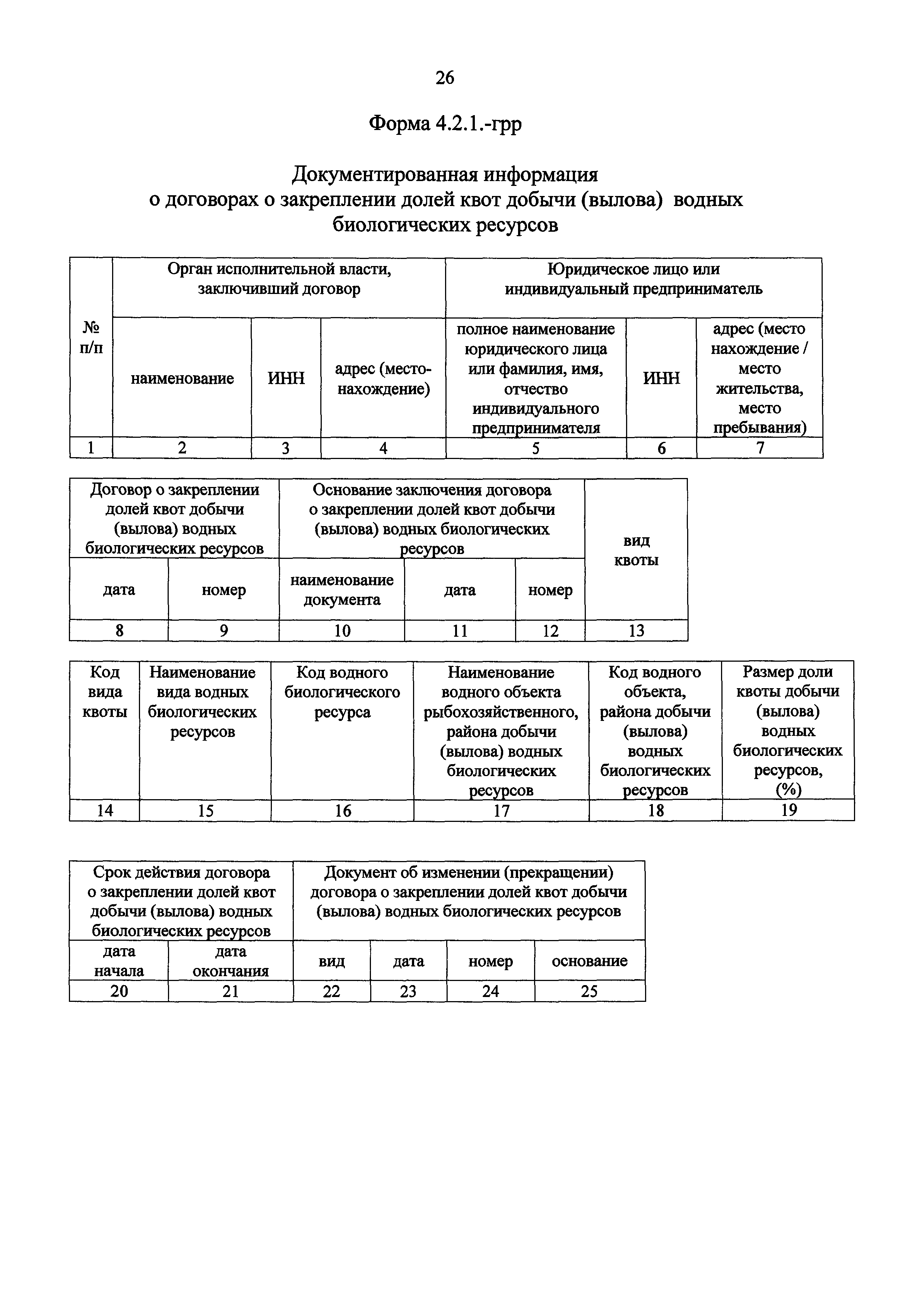 26

Форма 4.2.1.-грр

Документированная информация
о договорах о закреплении долей квот добычи (вылова) водных биологических ресурсов

| № п/п | Орган исполнительной власти, заключивший договор | | | Юридическое лицо или индивидуальный предприниматель | | |
|---|---|---|---|---|---|---|
| | наименование | ИНН | адрес (местонахождение) | полное наименование юридического лица или фамилия, имя, отчество индивидуального предпринимателя | ИНН | адрес (место нахождение / место жительства, место пребывания) |
| 1 | 2 | 3 | 4 | 5 | 6 | 7 |

| Договор о закреплении долей квот добычи (вылова) водных биологических ресурсов | | Основание заключения договора о закреплении долей квот добычи (вылова) водных биологических ресурсов | | | вид квоты |
|---|---|---|---|---|---|
| дата | номер | наименование документа | дата | номер | |
| 8 | 9 | 10 | 11 | 12 | 13 |

| Код вида квоты | Наименование вида водных биологических ресурсов | Код водного биологического ресурса | Наименование водного объекта рыбохозяйственного, района добычи (вылова) водных биологических ресурсов | Код водного объекта, района добычи (вылова) водных биологических ресурсов | Размер доли квоты добычи (вылова) водных биологических ресурсов, (%) |
|---|---|---|---|---|---|
| 14 | 15 | 16 | 17 | 18 | 19 |

| Срок действия договора о закреплении долей квот добычи (вылова) водных биологических ресурсов | | Документ об изменении (прекращении) договора о закреплении долей квот добычи (вылова) водных биологических ресурсов | | | |
|---|---|---|---|---|---|
| дата начала | дата окончания | вид | дата | номер | основание |
| 20 | 21 | 22 | 23 | 24 | 25 |